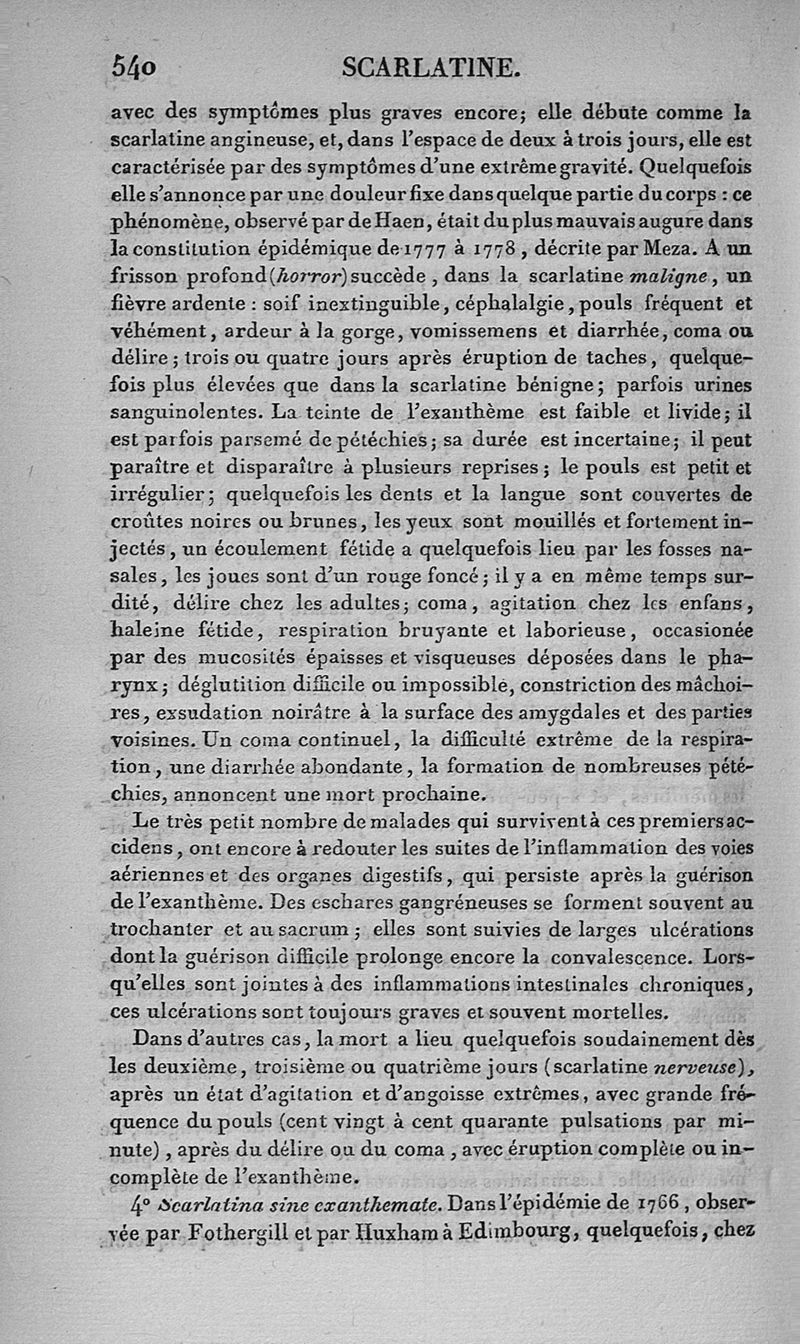 540 SCARLATINE.

avec des symptômes plus graves encore; elle débute comme la scarlatine angineuse, et, dans l'espace de deux à trois jours, elle est caractérisée par des symptômes d'une extrême gravité. Quelquefois elle s'annonce par une douleur fixe dans quelque partie du corps : ce phénomène, observé par de Haen, était du plus mauvais augure dans la constitution épidémique de 1777 à 1778, décrite par Meza. A un frisson profond (horror) succède, dans la scarlatine maligne, un fièvre ardente : soif inextinguible, céphalalgie, pouls fréquent et véhément, ardeur à la gorge, vomissemens et diarrhée, coma ou délire; trois ou quatre jours après éruption de taches, quelquefois plus élevées que dans la scarlatine bénigne; parfois urines sanguinolentes. La teinte de l'exanthème est faible et livide; il est parfois parsemé de pétéchies; sa durée est incertaine; il peut paraître et disparaître à plusieurs reprises; le pouls est petit et irrégulier; quelquefois les dents et la langue sont couvertes de croûtes noires ou brunes, les yeux sont mouillés et fortement injectés, un écoulement fétide a quelquefois lieu par les fosses nasales, les joues sont d'un rouge foncé; il y a en même temps surdité, délire chez les adultes; coma, agitation chez les enfans, haleine fétide, respiration bruyante et laborieuse, occasionée par des mucosités épaisses et visqueuses déposées dans le pharynx; déglutition difficile ou impossible, constriction des mâchoires, exsudation noirâtre à la surface des amygdales et des parties voisines. Un coma continuel, la difficulté extrême de la respiration, une diarrhée abondante, la formation de nombreuses pétéchies, annoncent une mort prochaine.

Le très petit nombre de malades qui survivent à ces premiers accidens, ont encore à redouter les suites de l'inflammation des voies aériennes et des organes digestifs, qui persiste après la guérison de l'exanthème. Des eschares gangréneuses se forment souvent au trochanter et au sacrum; elles sont suivies de larges ulcérations dont la guérison difficile prolonge encore la convalescence. Lorsqu'elles sont jointes à des inflammations intestinales chroniques, ces ulcérations sont toujours graves et souvent mortelles.

Dans d'autres cas, la mort a lieu quelquefois soudainement dès les deuxième, troisième ou quatrième jours (scarlatine nerveuse), après un état d'agitation et d'angoisse extrêmes, avec grande fréquence du pouls (cent vingt à cent quarante pulsations par minute), après du délire ou du coma, avec éruption complète ou incomplète de l'exanthème.

4° Scarlatina sine exanthemate. Dans l'épidémie de 1766, observée par Fothergill et par Huxham à Edimbourg, quelquefois, chez